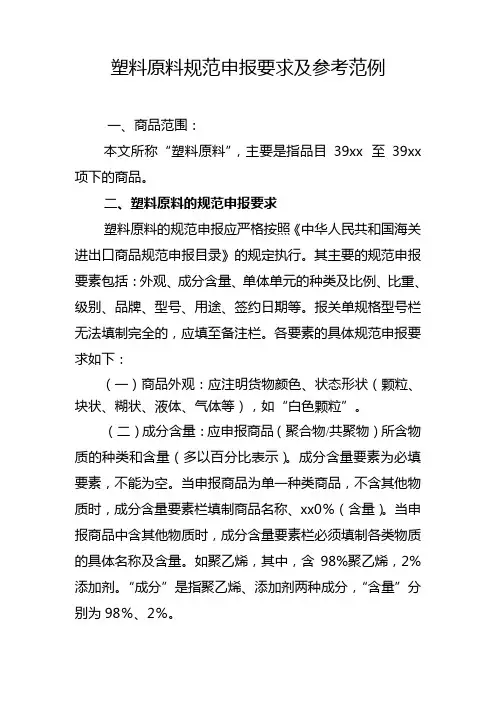 塑料原料规范申报要求及参考范例

一、商品范围：

本文所称“塑料原料”，主要是指品目 39xx 至 39xx 项下的商品。

二、塑料原料的规范申报要求

塑料原料的规范申报应严格按照《中华人民共和国海关进出口商品规范申报目录》的规定执行。其主要的规范申报要素包括：外观、成分含量、单体单元的种类及比例、比重、级别、品牌、型号、用途、签约日期等。报关单规格型号栏无法填制完全的，应填至备注栏。各要素的具体规范申报要求如下：

（一）商品外观：应注明货物颜色、状态形状（颗粒、块状、糊状、液体、气体等），如“白色颗粒”。

（二）成分含量：应申报商品（聚合物/共聚物）所含物质的种类和含量（多以百分比表示）。成分含量要素为必填要素，不能为空。当申报商品为单一种类商品，不含其他物质时，成分含量要素栏填制商品名称、xx0%（含量）。当申报商品中含其他物质时，成分含量要素栏必须填制各类物质的具体名称及含量。如聚乙烯，其中，含 98%聚乙烯，2%添加剂。“成分”是指聚乙烯、添加剂两种成分，“含量”分别为 98%、2%。